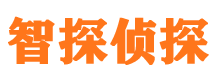 智探侦探